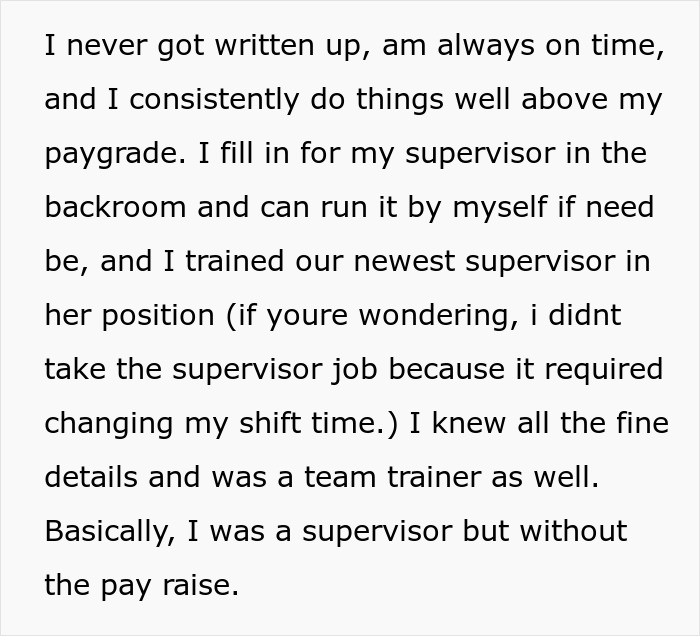 I never got written up, am always on time, and I consistently do things well above my paygrade. I fill in for my supervisor in the backroom and can run it by myself if need be, and I trained our newest supervisor in her position (if youre wondering, i didnt take the supervisor job because it required changing my shift time.) I knew all the fine details and was a team trainer as well. Basically, I was a supervisor but without the pay raise.